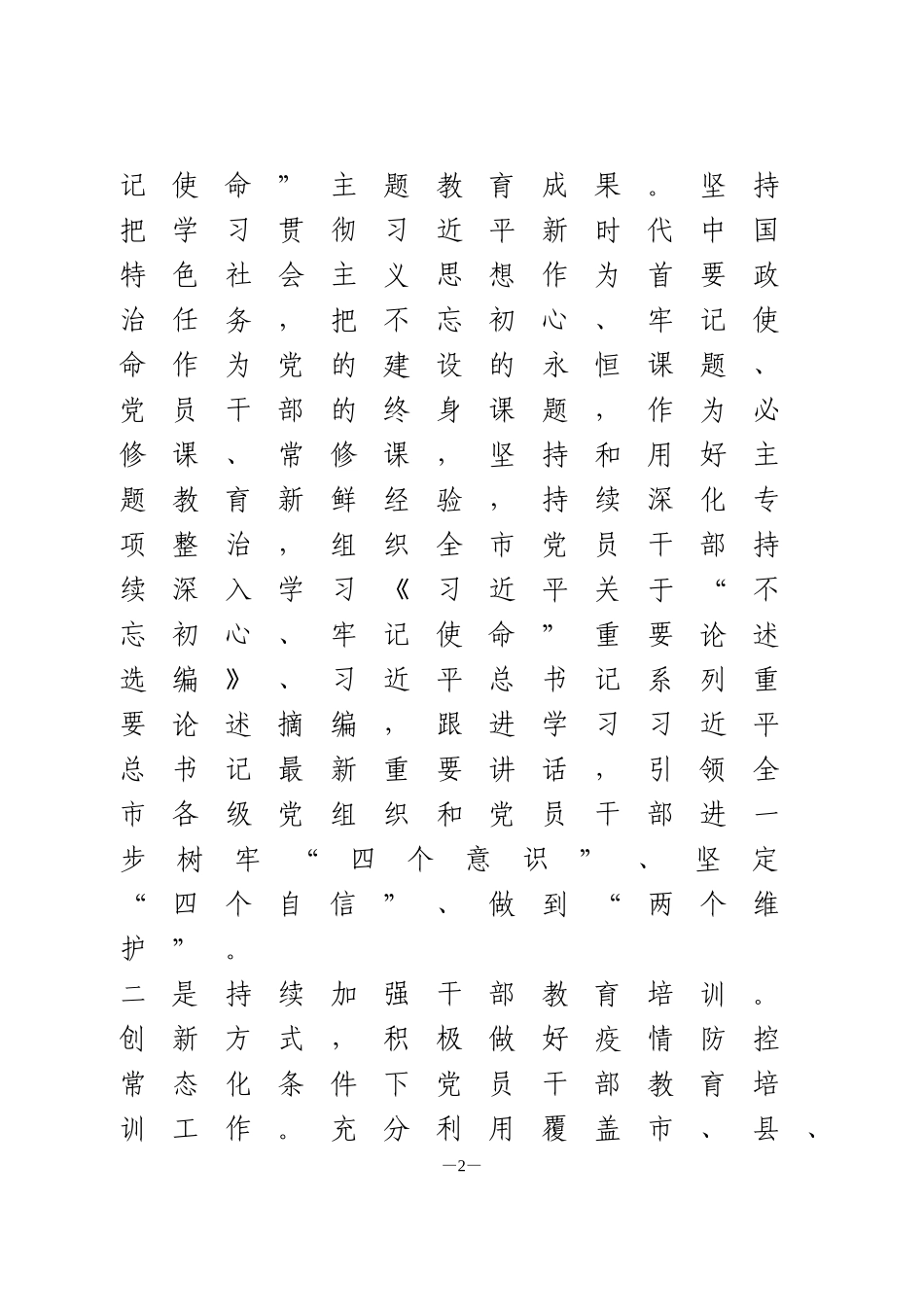 记使命”主题教育成果。坚持把学习贯彻习近平新时代中国特色社会主义思想作为首要政治任务，把不忘初心、牢记使命作为党的建设的永恒课题、党员干部的终身课题，作为必修课、常修课，坚持和用好主题教育新鲜经验，持续深化专项整治，组织全市党员干部持续深入学习《习近平关于“不忘初心、牢记使命”重要论述选编》、习近平总书记系列重要论述摘编，跟进学习习近平总书记最新重要讲话，引领全市各级党组织和党员干部进一步树牢“四个意识”、坚定“四个自信”、做到“两个维护”。

二是持续加强干部教育培训。创新方式，积极做好疫情防控常态化条件下党员干部教育培训工作。充分利用覆盖市、县、

—2—